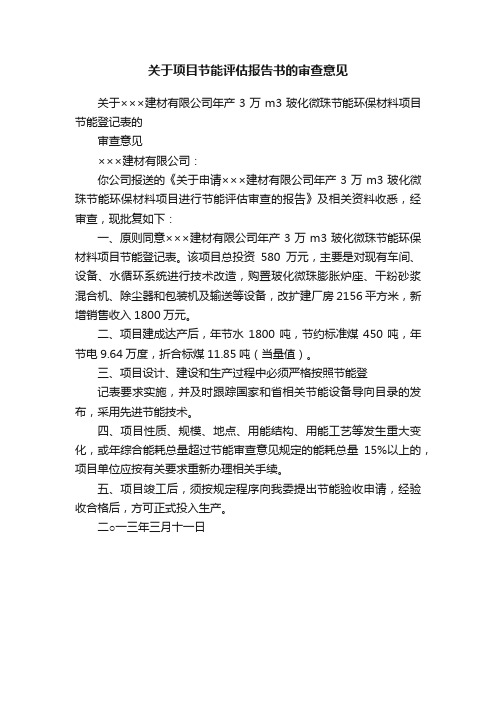 关于项目节能评估报告书的审查意见

关于×××建材有限公司年产 3 万 m3 玻化微珠节能环保材料项目节能登记表的

审查意见

×××建材有限公司：

你公司报送的《关于申请×××建材有限公司年产 3 万 m3 玻化微珠节能环保材料项目进行节能评估审查的报告》及相关资料收悉，经审查，现批复如下：

一、原则同意×××建材有限公司年产 3 万 m3 玻化微珠节能环保材料项目节能登记表。该项目总投资 580 万元，主要是对现有车间、设备、水循环系统进行技术改造，购置玻化微珠膨胀炉座、干粉砂浆混合机、除尘器和包装机及输送等设备，改扩建厂房 2156 平方米，新增销售收入 1800 万元。

二、项目建成达产后，年节水 1800 吨，节约标准煤 450 吨，年节电 9.64 万度，折合标煤 11.85 吨（当量值）。

三、项目设计、建设和生产过程中必须严格按照节能登

记表要求实施，并及时跟踪国家和省相关节能设备导向目录的发布，采用先进节能技术。

四、项目性质、规模、地点、用能结构、用能工艺等发生重大变化，或年综合能耗总量超过节能审查意见规定的能耗总量 15%以上的，项目单位应按有关要求重新办理相关手续。

五、项目竣工后，须按规定程序向我委提出节能验收申请，经验收合格后，方可正式投入生产。

二○一三年三月十一日